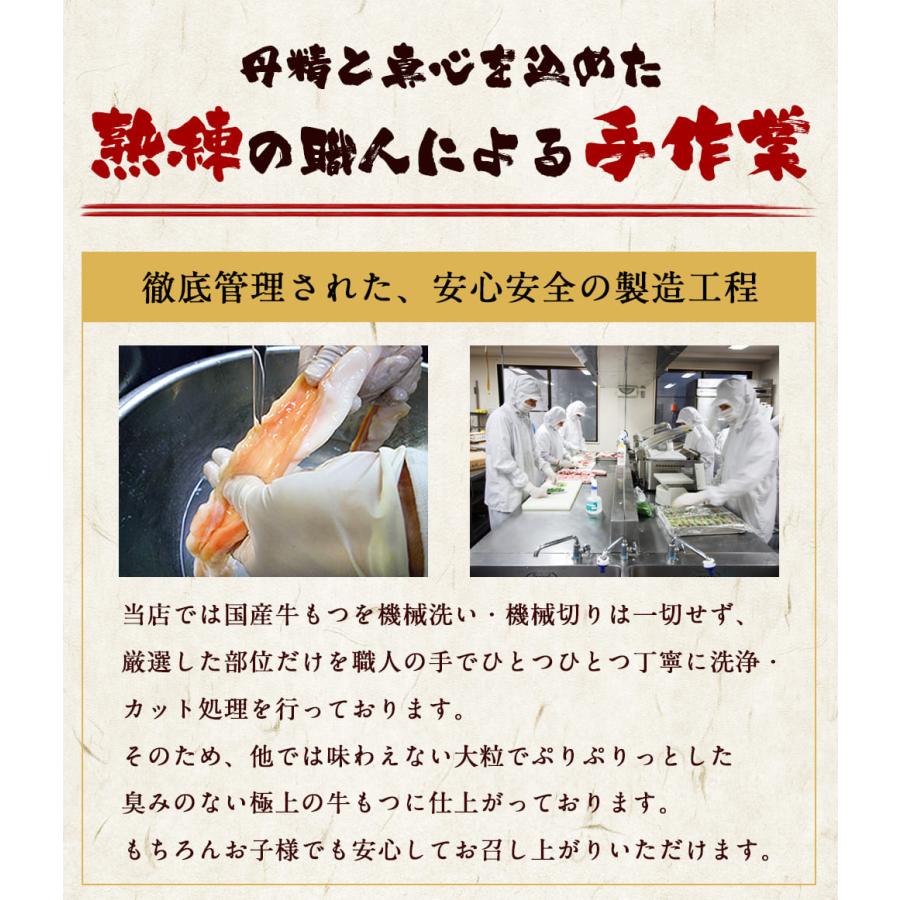 丹精と真心を込めた
熟練の職人による手作業

徹底管理された、安心安全の製造工程

当店では国産牛もつを機械洗い・機械切りは一切せず、厳選した部位だけを職人の手でひとつひとつ丁寧に洗浄・カット処理を行っております。
そのため、他では味わえない大粒でぷりぷりっとした臭みのない極上の牛もつに仕上がっております。
もちろんお子様でも安心してお召し上がりいただけます。